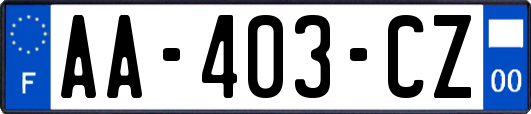 F
AA-403-CZ
00